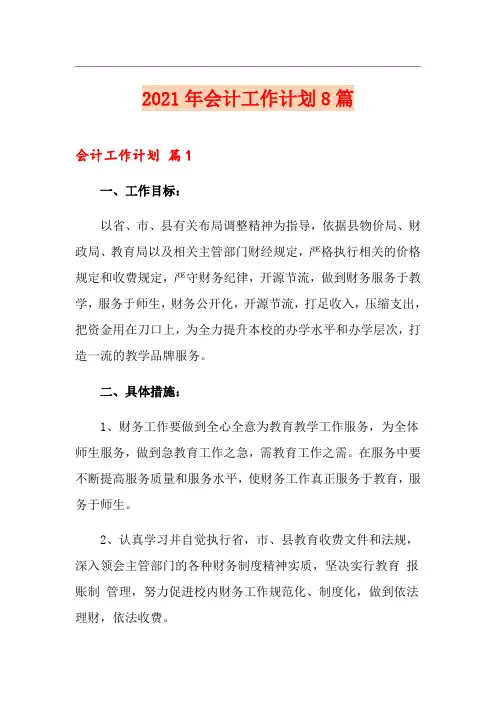 2021年会计工作计划8篇

会计工作计划 篇1

一、工作目标：

以省、市、县有关布局调整精神为指导，依据县物价局、财政局、教育局以及相关主管部门财经规定，严格执行相关的价格规定和收费规定，严守财务纪律，开源节流，做到财务服务于教学，服务于师生，财务公开化，开源节流，打足收入，压缩支出，把资金用在刀口上，为全力提升本校的办学水平和办学层次，打造一流的教学品牌服务。

二、具体措施：

1、财务工作要做到全心全意为教育教学工作服务，为全体师生服务，做到急教育工作之急，需教育工作之需。在服务中要不断提高服务质量和服务水平，使财务工作真正服务于教育，服务于师生。

2、认真学习并自觉执行省，市、县教育收费文件和法规，深入领会主管部门的各种财务制度精神实质，坚决实行教育 报账制 管理，努力促进校内财务工作规范化、制度化，做到依法理财，依法收费。